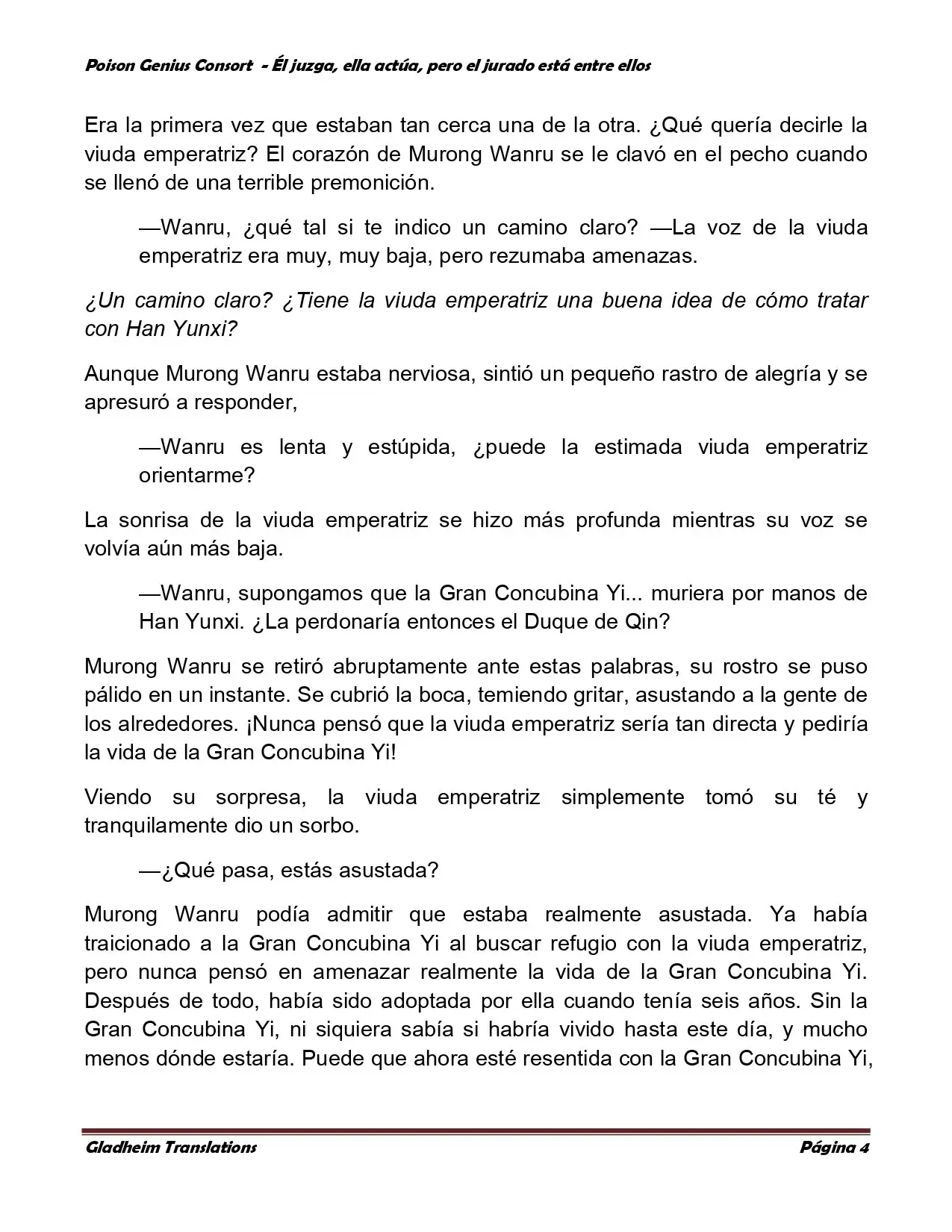 Poison Genius Consort - Él juzga, ella actúa, pero el jurado está entre ellos

Era la primera vez que estaban tan cerca una de la otra. ¿Qué quería decirle la viuda emperatriz? El corazón de Murong Wanru se le clavó en el pecho cuando se llenó de una terrible premonición.

—Wanru, ¿qué tal si te indico un camino claro? —La voz de la viuda emperatriz era muy, muy baja, pero rezumaba amenazas.

¿Un camino claro? ¿Tiene la viuda emperatriz una buena idea de cómo tratar con Han Yunxi?

Aunque Murong Wanru estaba nerviosa, sintió un pequeño rastro de alegría y se apresuró a responder,

—Wanru es lenta y estúpida, ¿puede la estimada viuda emperatriz orientarme?

La sonrisa de la viuda emperatriz se hizo más profunda mientras su voz se volvía aún más baja.

—Wanru, supongamos que la Gran Concubina Yi... muriera por manos de Han Yunxi. ¿La perdonaría entonces el Duque de Qin?

Murong Wanru se retiró abruptamente ante estas palabras, su rostro se puso pálido en un instante. Se cubrió la boca, temiendo gritar, asustando a la gente de los alrededores. ¡Nunca pensó que la viuda emperatriz sería tan directa y pediría la vida de la Gran Concubina Yi!

Viendo su sorpresa, la viuda emperatriz simplemente tomó su té y tranquilamente dio un sorbo.

—¿Qué pasa, estás asustada?

Murong Wanru podía admitir que estaba realmente asustada. Ya había traicionado a la Gran Concubina Yi al buscar refugio con la viuda emperatriz, pero nunca pensó en amenazar realmente la vida de la Gran Concubina Yi. Después de todo, había sido adoptada por ella cuando tenía seis años. Sin la Gran Concubina Yi, ni siquiera sabía si habría vivido hasta este día, y mucho menos dónde estaría. Puede que ahora esté resentida con la Gran Concubina Yi,

Gladheim Translations
Página 4